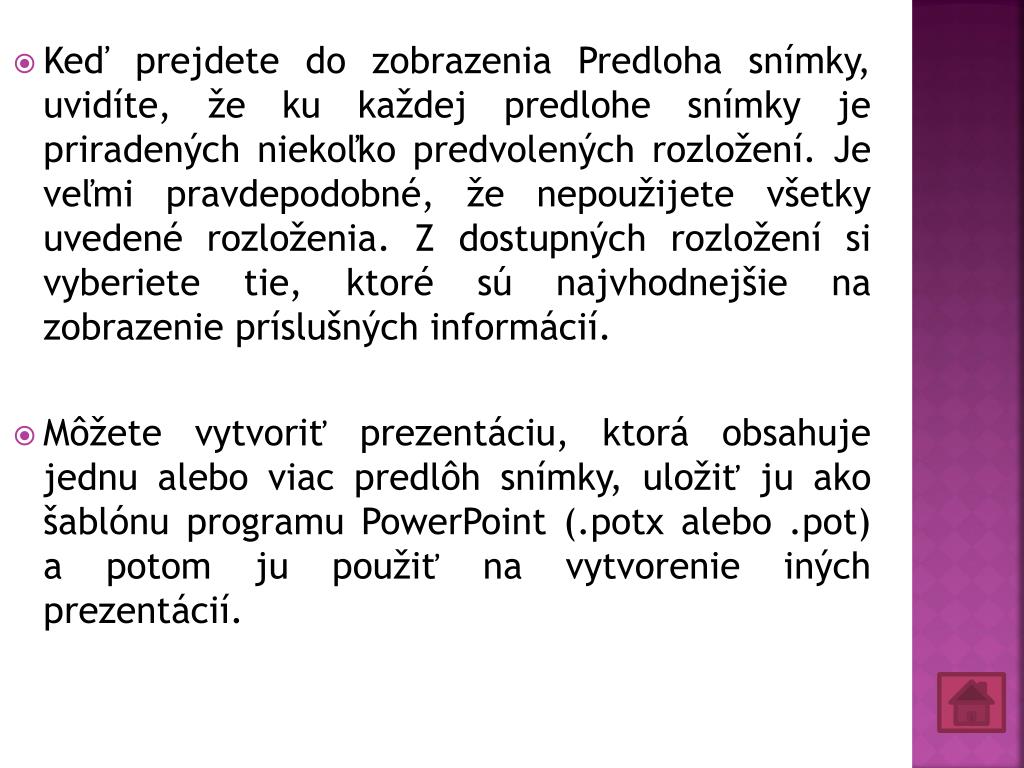 Keď prejdete do zobrazenia Predloha snímky, uvidíte, že ku každej predlohe snímky je priradených niekoľko predvolených rozložení. Je veľmi pravdepodobné, že nepoužijete všetky uvedené rozloženia. Z dostupných rozložení si vyberiete tie, ktoré sú najvhodnejšie na zobrazenie príslušných informácií.

Môžete vytvoriť prezentáciu, ktorá obsahuje jednu alebo viac predlôh snímky, uložiť ju ako šablónu programu PowerPoint (.potx alebo .pot) a potom ju použiť na vytvorenie iných prezentácií.